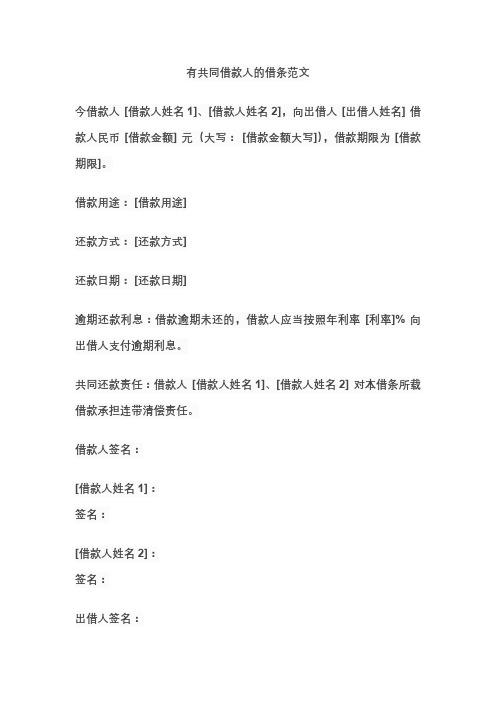 有共同借款人的借条范文

今借款人 [借款人姓名 1]、[借款人姓名 2]，向出借人 [出借人姓名] 借款人民币 [借款金额] 元（大写：[借款金额大写]），借款期限为 [借款期限]。

借款用途：[借款用途]

还款方式：[还款方式]

还款日期：[还款日期]

逾期还款利息：借款逾期未还的，借款人应当按照年利率 [利率]% 向出借人支付逾期利息。

共同还款责任：借款人 [借款人姓名 1]、[借款人姓名 2] 对本借条所载借款承担连带清偿责任。

借款人签名：

[借款人姓名 1]：
签名：

[借款人姓名 2]：
签名：

出借人签名：